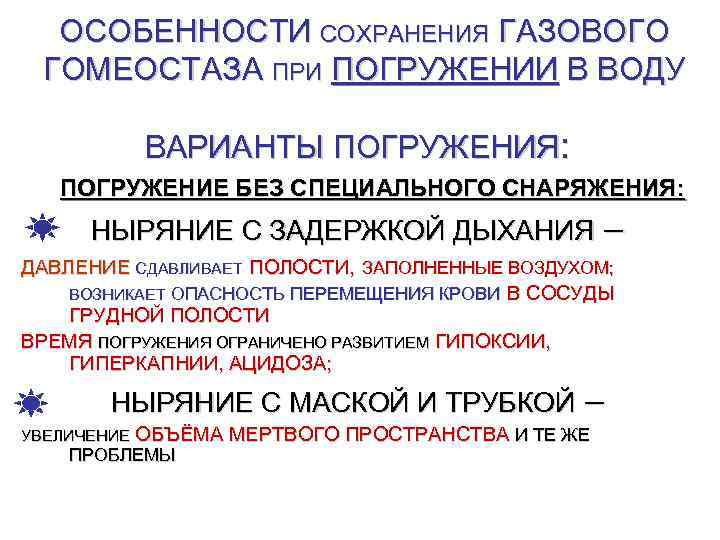 ОСОБЕННОСТИ СОХРАНЕНИЯ ГАЗОВОГО ГОМЕОСТАЗА ПРИ ПОГРУЖЕНИИ В ВОДУ

ВАРИАНТЫ ПОГРУЖЕНИЯ:

ПОГРУЖЕНИЕ БЕЗ СПЕЦИАЛЬНОГО СНАРЯЖЕНИЯ:

НЫРЯНИЕ С ЗАДЕРЖКОЙ ДЫХАНИЯ –

ДАВЛЕНИЕ СДАВЛИВАЕТ ПОЛОСТИ, ЗАПОЛНЕННЫЕ ВОЗДУХОМ; ВОЗНИКАЕТ ОПАСНОСТЬ ПЕРЕМЕЩЕНИЯ КРОВИ В СОСУДЫ ГРУДНОЙ ПОЛОСТИ

ВРЕМЯ ПОГРУЖЕНИЯ ОГРАНИЧЕНО РАЗВИТИЕМ ГИПОКСИИ, ГИПЕРКАПНИИ, АЦИДОЗА;

НЫРЯНИЕ С МАСКОЙ И ТРУБКОЙ –

УВЕЛИЧЕНИЕ ОБЪЁМА МЕРТВОГО ПРОСТРАНСТВА И ТЕ ЖЕ ПРОБЛЕМЫ